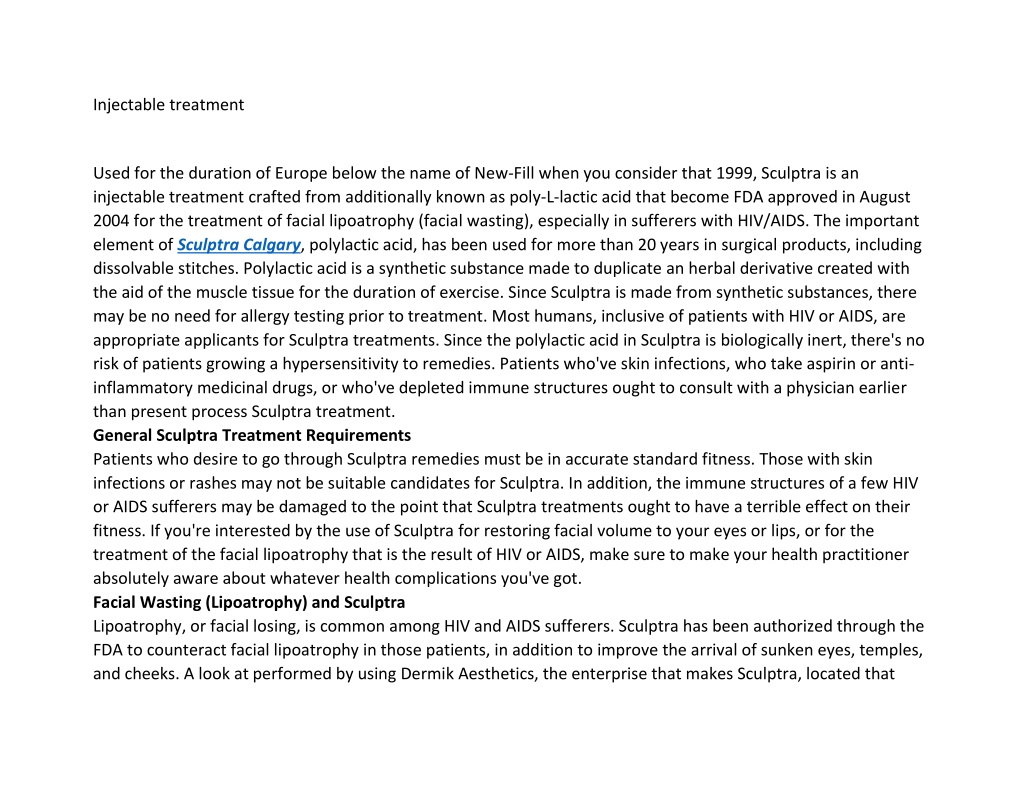 Injectable treatment

Used for the duration of Europe below the name of New-Fill when you consider that 1999, Sculptra is an injectable treatment crafted from additionally known as poly-L-lactic acid that become FDA approved in August 2004 for the treatment of facial lipoatrophy (facial wasting), especially in sufferers with HIV/AIDS. The important element of Sculptra Calgary, polylactic acid, has been used for more than 20 years in surgical products, including dissolvable stitches. Polylactic acid is a synthetic substance made to duplicate an herbal derivative created with the aid of the muscle tissue for the duration of exercise. Since Sculptra is made from synthetic substances, there may be no need for allergy testing prior to treatment. Most humans, inclusive of patients with HIV or AIDS, are appropriate applicants for Sculptra treatments. Since the polylactic acid in Sculptra is biologically inert, there's no risk of patients growing a hypersensitivity to remedies. Patients who've skin infections, who take aspirin or anti-inflammatory medicinal drugs, or who've depleted immune structures ought to consult with a physician earlier than present process Sculptra treatment.
General Sculptra Treatment Requirements
Patients who desire to go through Sculptra remedies must be in accurate standard fitness. Those with skin infections or rashes may not be suitable candidates for Sculptra. In addition, the immune structures of a few HIV or AIDS sufferers may be damaged to the point that Sculptra treatments ought to have a terrible effect on their fitness. If you're interested by the use of Sculptra for restoring facial volume to your eyes or lips, or for the treatment of the facial lipoatrophy that is the result of HIV or AIDS, make sure to make your health practitioner absolutely aware about whatever health complications you've got.
Facial Wasting (Lipoatrophy) and Sculptra
Lipoatrophy, or facial losing, is common among HIV and AIDS sufferers. Sculptra has been authorized through the FDA to counteract facial lipoatrophy in those patients, in addition to improve the arrival of sunken eyes, temples, and cheeks. A look at performed by using Dermik Aesthetics, the enterprise that makes Sculptra, located that